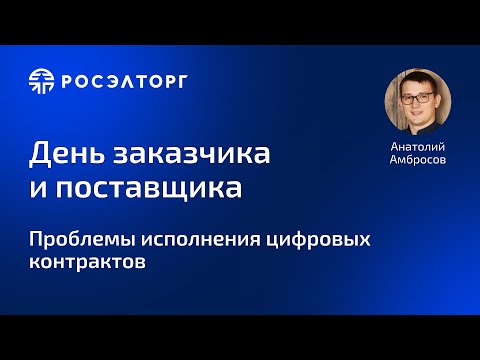 РОСЭЛТОРГ

Анатолий Амбросов

День заказчика и поставщика

Проблемы исполнения цифровых контрактов